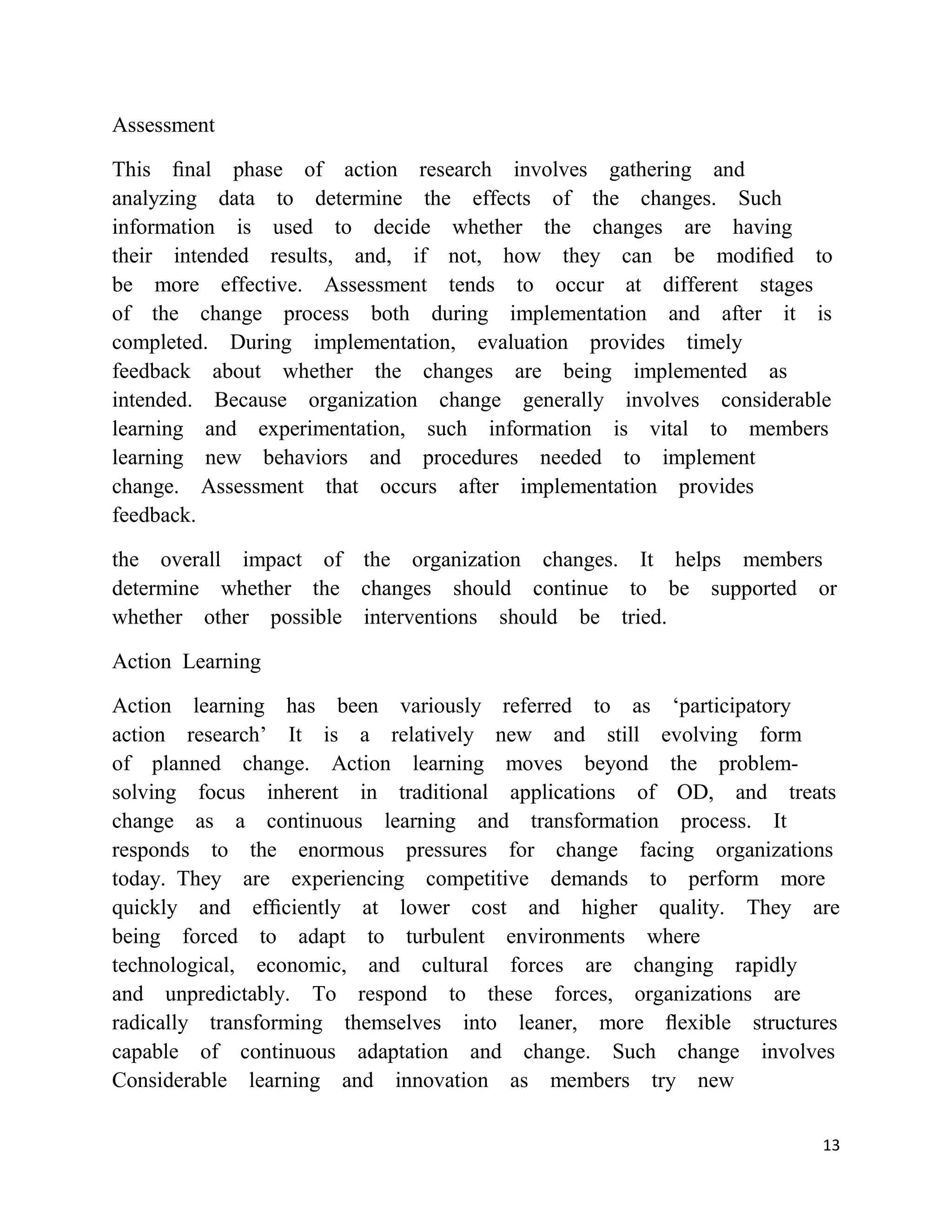 Assessment

This final phase of action research involves gathering and analyzing data to determine the effects of the changes. Such information is used to decide whether the changes are having their intended results, and, if not, how they can be modified to be more effective. Assessment tends to occur at different stages of the change process both during implementation and after it is completed. During implementation, evaluation provides timely feedback about whether the changes are being implemented as intended. Because organization change generally involves considerable learning and experimentation, such information is vital to members learning new behaviors and procedures needed to implement change. Assessment that occurs after implementation provides feedback.

the overall impact of the organization changes. It helps members determine whether the changes should continue to be supported or whether other possible interventions should be tried.

Action Learning

Action learning has been variously referred to as ‘participatory action research’ It is a relatively new and still evolving form of planned change. Action learning moves beyond the problem-solving focus inherent in traditional applications of OD, and treats change as a continuous learning and transformation process. It responds to the enormous pressures for change facing organizations today. They are experiencing competitive demands to perform more quickly and efficiently at lower cost and higher quality. They are being forced to adapt to turbulent environments where technological, economic, and cultural forces are changing rapidly and unpredictably. To respond to these forces, organizations are radically transforming themselves into leaner, more flexible structures capable of continuous adaptation and change. Such change involves Considerable learning and innovation as members try new

13